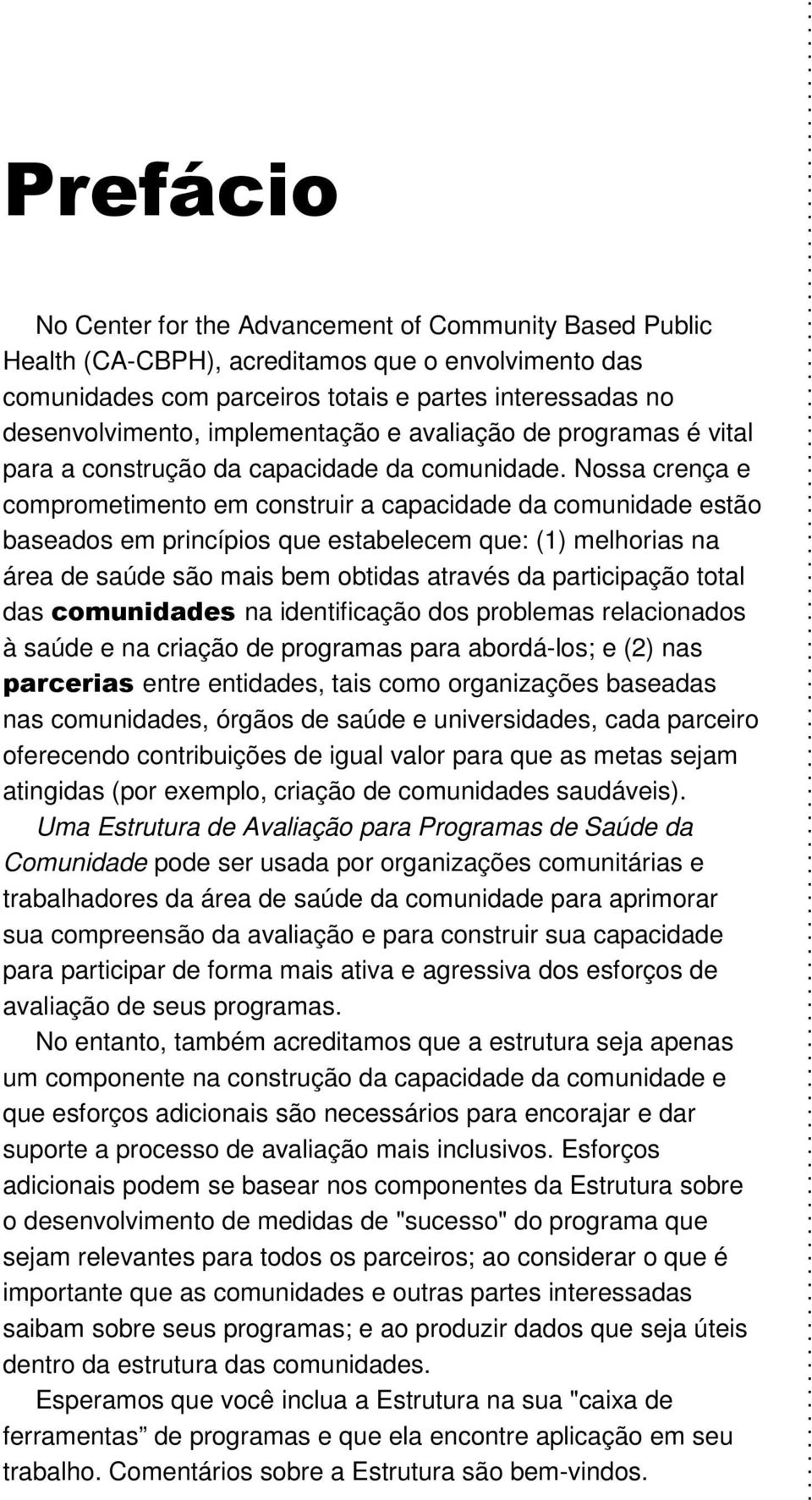 Prefácio

No Center for the Advancement of Community Based Public Health (CA-CBPH), acreditamos que o envolvimento das comunidades com parceiros totais e partes interessadas no desenvolvimento, implementação e avaliação de programas é vital para a construção da capacidade da comunidade. Nossa crença e comprometimento em construir a capacidade da comunidade estão baseados em princípios que estabelecem que: (1) melhorias na área de saúde são mais bem obtidas através da participação total das comunidades na identificação dos problemas relacionados à saúde e na criação de programas para abordá-los; e (2) nas parcerias entre entidades, tais como organizações baseadas nas comunidades, órgãos de saúde e universidades, cada parceiro oferecendo contribuições de igual valor para que as metas sejam atingidas (por exemplo, criação de comunidades saudáveis).

Uma Estrutura de Avaliação para Programas de Saúde da Comunidade pode ser usada por organizações comunitárias e trabalhadores da área de saúde da comunidade para aprimorar sua compreensão da avaliação e para construir sua capacidade para participar de forma mais ativa e agressiva dos esforços de avaliação de seus programas.

No entanto, também acreditamos que a estrutura seja apenas um componente na construção da capacidade da comunidade e que esforços adicionais são necessários para encorajar e dar suporte a processo de avaliação mais inclusivos. Esforços adicionais podem se basear nos componentes da Estrutura sobre o desenvolvimento de medidas de "sucesso" do programa que sejam relevantes para todos os parceiros; ao considerar o que é importante que as comunidades e outras partes interessadas saibam sobre seus programas; e ao produzir dados que seja úteis dentro da estrutura das comunidades.

Esperamos que você inclua a Estrutura na sua "caixa de ferramentas” de programas e que ela encontre aplicação em seu trabalho. Comentários sobre a Estrutura são bem-vindos.